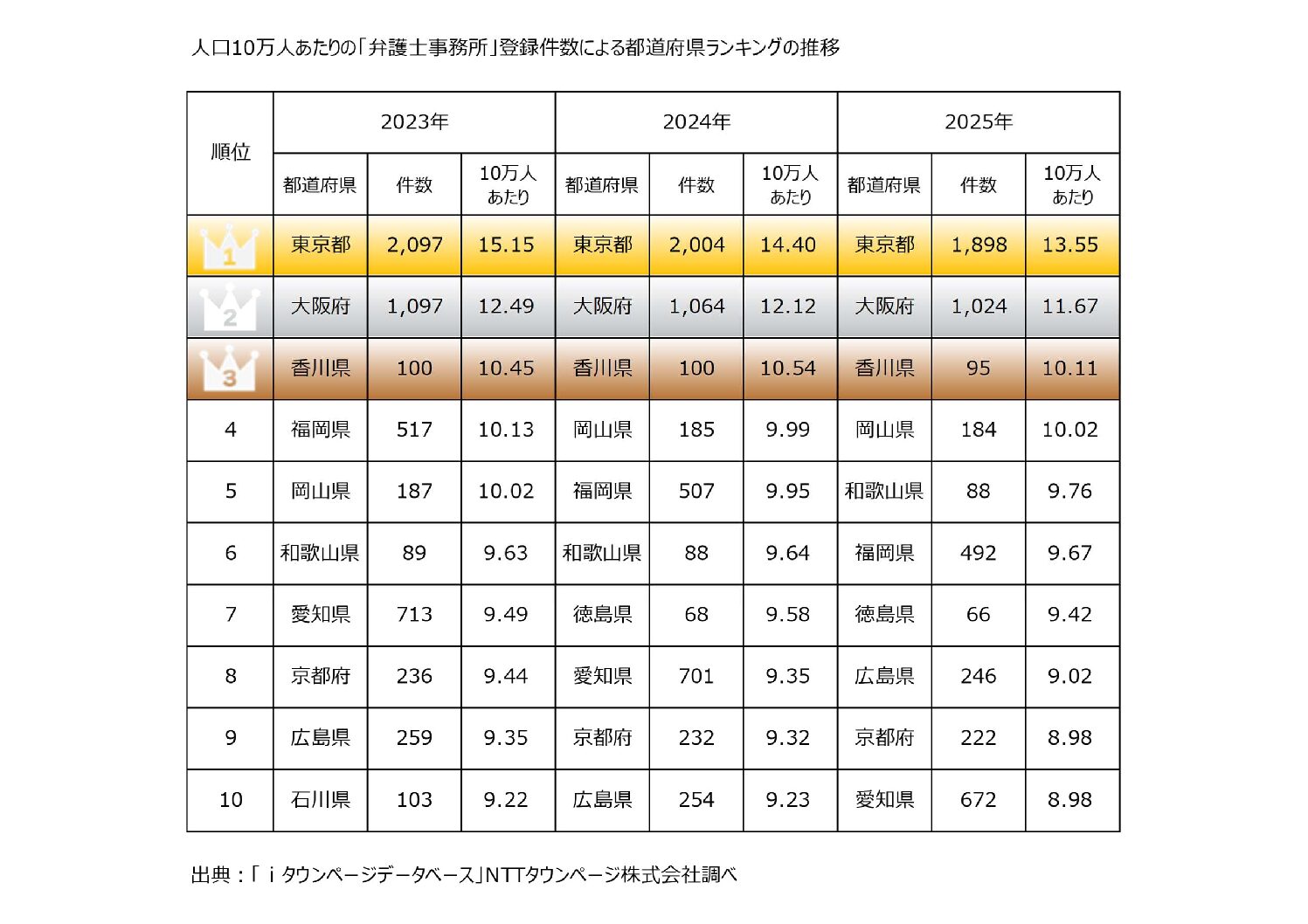 人口10万人あたりの「弁護士事務所」登録件数による都道府県ランキングの推移

| 順位 | 2023年 | | | 2024年 | | | 2025年 | | |
|---|---|---|---|---|---|---|---|---|---|
| | 都道府県 | 件数 | 10万人あたり | 都道府県 | 件数 | 10万人あたり | 都道府県 | 件数 | 10万人あたり |
| 1 | 東京都 | 2,097 | 15.15 | 東京都 | 2,004 | 14.40 | 東京都 | 1,898 | 13.55 |
| 2 | 大阪府 | 1,097 | 12.49 | 大阪府 | 1,064 | 12.12 | 大阪府 | 1,024 | 11.67 |
| 3 | 香川県 | 100 | 10.45 | 香川県 | 100 | 10.54 | 香川県 | 95 | 10.11 |
| 4 | 福岡県 | 517 | 10.13 | 岡山県 | 185 | 9.99 | 岡山県 | 184 | 10.02 |
| 5 | 岡山県 | 187 | 10.02 | 福岡県 | 507 | 9.95 | 和歌山県 | 88 | 9.76 |
| 6 | 和歌山県 | 89 | 9.63 | 和歌山県 | 88 | 9.64 | 福岡県 | 492 | 9.67 |
| 7 | 愛知県 | 713 | 9.49 | 徳島県 | 68 | 9.58 | 徳島県 | 66 | 9.42 |
| 8 | 京都府 | 236 | 9.44 | 愛知県 | 701 | 9.35 | 広島県 | 246 | 9.02 |
| 9 | 広島県 | 259 | 9.35 | 京都府 | 232 | 9.32 | 京都府 | 222 | 8.98 |
| 10 | 石川県 | 103 | 9.22 | 広島県 | 254 | 9.23 | 愛知県 | 672 | 8.98 |

出典：「ｉタウンページデータベース」NTTタウンページ株式会社調べ